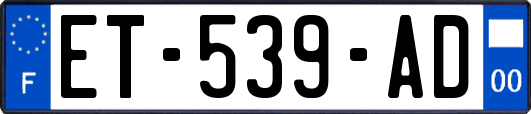 F

ET-539-AD

00